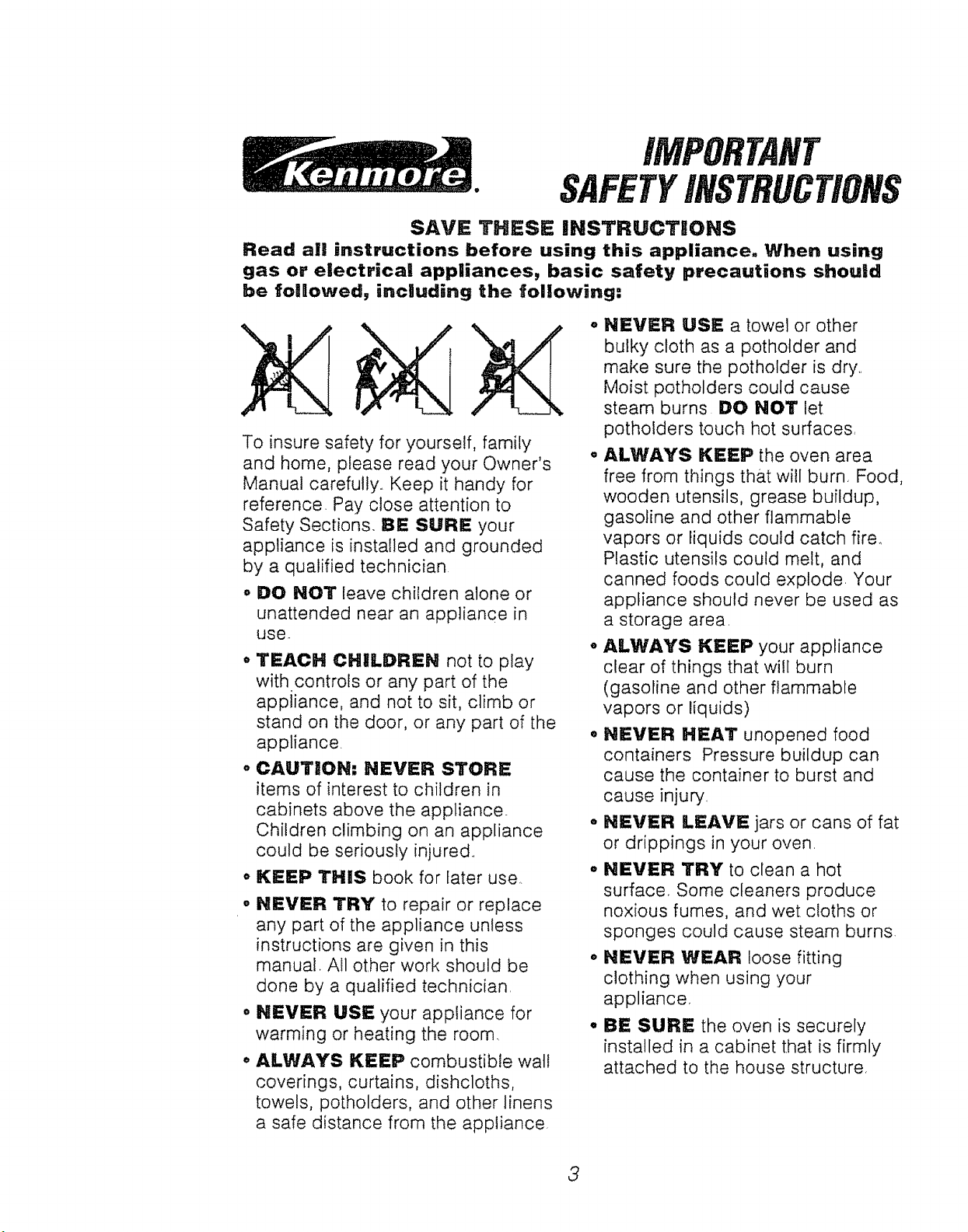 Kenmore.

IMPORTANT SAFETY INSTRUCTIONS

SAVE THESE INSTRUCTIONS

Read all instructions before using this appliance. When using gas or electrical appliances, basic safety precautions should be followed, including the following:

To insure safety for yourself, family and home, please read your Owner's Manual carefully. Keep it handy for reference. Pay close attention to Safety Sections. BE SURE your appliance is installed and grounded by a qualified technician.

• DO NOT leave children alone or unattended near an appliance in use.

• TEACH CHILDREN not to play with controls or any part of the appliance, and not to sit, climb or stand on the door, or any part of the appliance.

• CAUTION: NEVER STORE items of interest to children in cabinets above the appliance. Children climbing on an appliance could be seriously injured.

• KEEP THIS book for later use.

• NEVER TRY to repair or replace any part of the appliance unless instructions are given in this manual. All other work should be done by a qualified technician.

• NEVER USE your appliance for warming or heating the room.

• ALWAYS KEEP combustible wall coverings, curtains, dishcloths, towels, potholders, and other linens a safe distance from the appliance.

• NEVER USE a towel or other bulky cloth as a potholder and make sure the potholder is dry. Moist potholders could cause steam burns. DO NOT let potholders touch hot surfaces.

• ALWAYS KEEP the oven area free from things that will burn. Food, wooden utensils, grease buildup, gasoline and other flammable vapors or liquids could catch fire. Plastic utensils could melt, and canned foods could explode. Your appliance should never be used as a storage area.

• ALWAYS KEEP your appliance clear of things that will burn (gasoline and other flammable vapors or liquids)

• NEVER HEAT unopened food containers. Pressure buildup can cause the container to burst and cause injury.

• NEVER LEAVE jars or cans of fat or drippings in your oven.

• NEVER TRY to clean a hot surface. Some cleaners produce noxious fumes, and wet cloths or sponges could cause steam burns.

• NEVER WEAR loose fitting clothing when using your appliance.

• BE SURE the oven is securely installed in a cabinet that is firmly attached to the house structure.

3